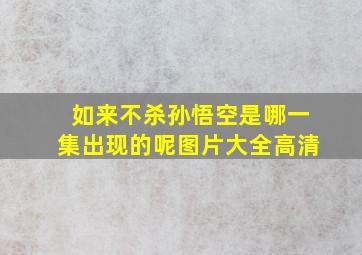 如来不杀孙悟空是哪一集出现的呢图片大全高清